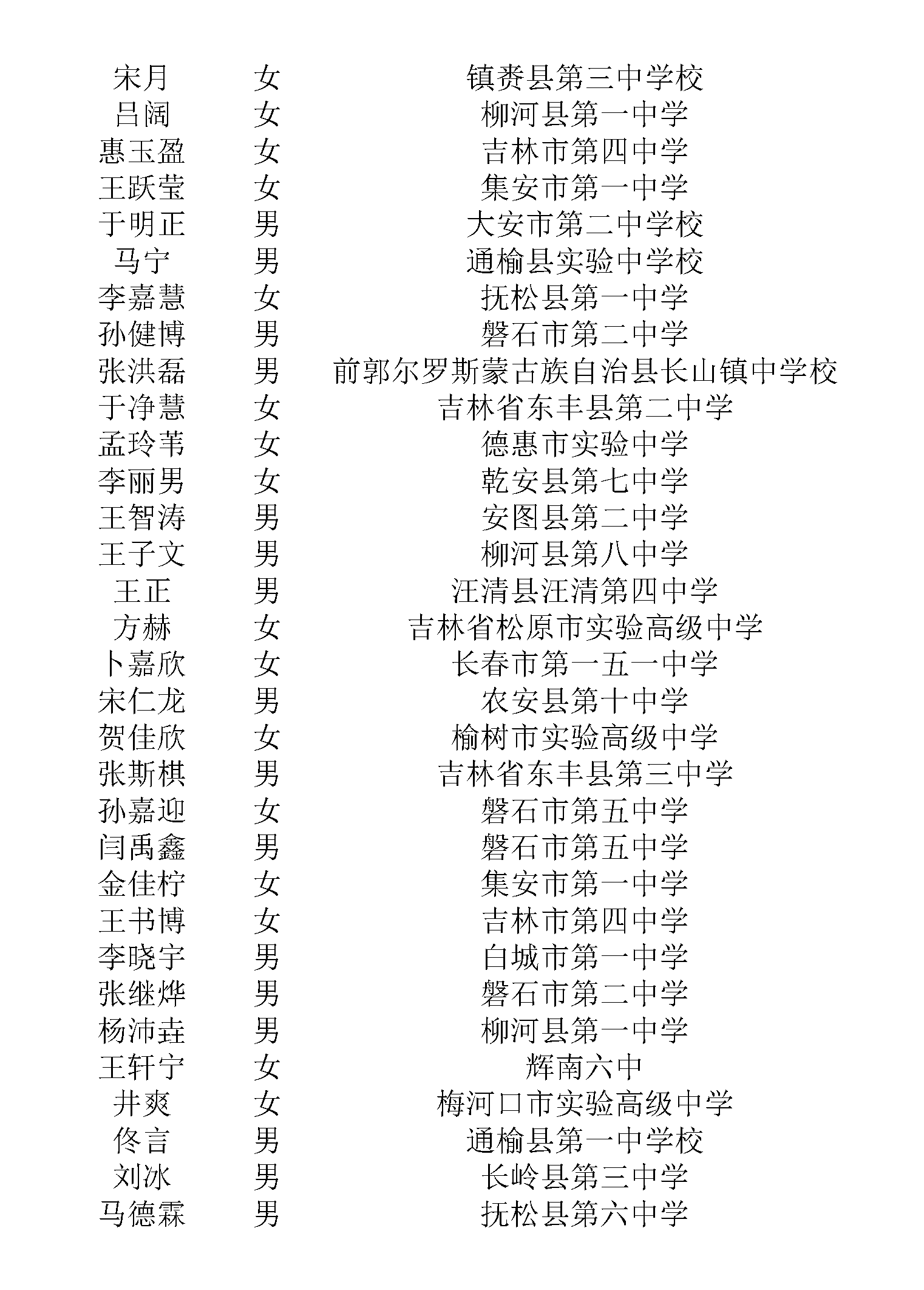 | 宋月 | 女 | 镇赉县第三中学校 |
|---|---|---|
| 吕阔 | 女 | 柳河县第一中学 |
| 惠玉盈 | 女 | 吉林市第四中学 |
| 王跃莹 | 女 | 集安市第一中学 |
| 于明正 | 男 | 大安市第二中学校 |
| 马宁 | 男 | 通榆县实验中学校 |
| 李嘉慧 | 女 | 抚松县第一中学 |
| 孙健博 | 男 | 磐石市第二中学 |
| 张洪磊 | 男 | 前郭尔罗斯蒙古族自治县长山镇中学校 |
| 于净慧 | 女 | 吉林省东丰县第二中学 |
| 孟玲苇 | 女 | 德惠市实验中学 |
| 李丽男 | 女 | 乾安县第七中学 |
| 王智涛 | 男 | 安图县第二中学 |
| 王子文 | 男 | 柳河县第八中学 |
| 王正 | 男 | 汪清县汪清第四中学 |
| 方赫 | 女 | 吉林省松原市实验高级中学 |
| 卜嘉欣 | 女 | 长春市第一五一中学 |
| 宋仁龙 | 男 | 农安县第十中学 |
| 贺佳欣 | 女 | 榆树市实验高级中学 |
| 张斯棋 | 男 | 吉林省东丰县第三中学 |
| 孙嘉迎 | 女 | 磐石市第五中学 |
| 闫禹鑫 | 男 | 磐石市第五中学 |
| 金佳柠 | 女 | 集安市第一中学 |
| 王书博 | 女 | 吉林市第四中学 |
| 李晓宇 | 男 | 白城市第一中学 |
| 张继烨 | 男 | 磐石市第二中学 |
| 杨沛垚 | 男 | 柳河县第一中学 |
| 王轩宁 | 女 | 辉南六中 |
| 井爽 | 女 | 梅河口市实验高级中学 |
| 佟言 | 男 | 通榆县第一中学校 |
| 刘冰 | 男 | 长岭县第三中学 |
| 马德霖 | 男 | 抚松县第六中学 |